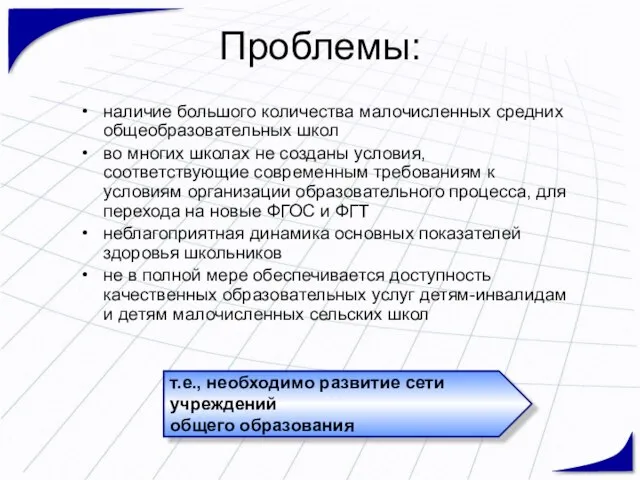 Проблемы:

• наличие большого количества малочисленных средних общеобразовательных школ
• во многих школах не созданы условия, соответствующие современным требованиям к условиям организации образовательного процесса, для перехода на новые ФГОС и ФГТ
• неблагоприятная динамика основных показателей здоровья школьников
• не в полной мере обеспечивается доступность качественных образовательных услуг детям-инвалидам и детям малочисленных сельских школ

т.е., необходимо развитие сети учреждений общего образования